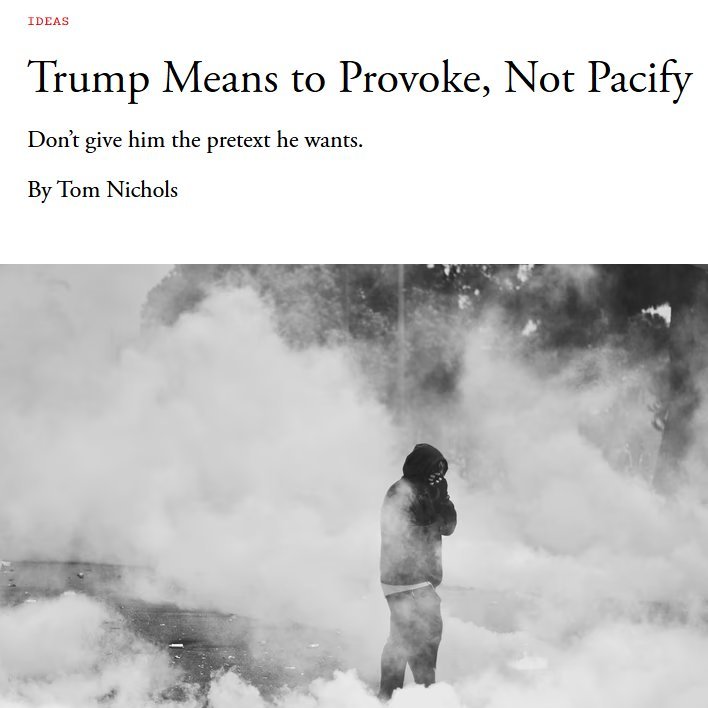 IDEAS

Trump Means to Provoke, Not Pacify

Don't give him the pretext he wants.

By Tom Nichols